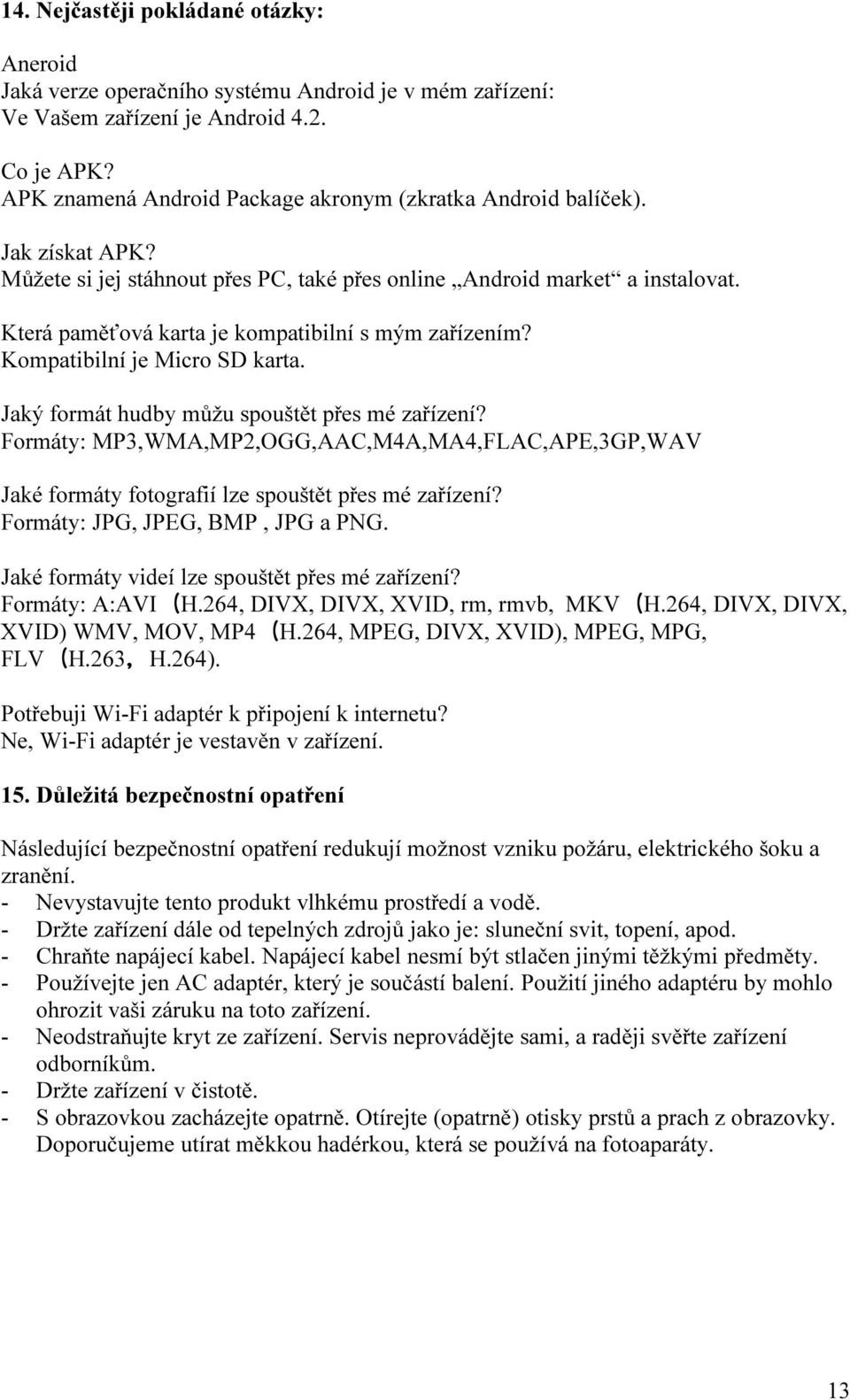 14. Nejčastěji pokládané otázky:

Aneroid
Jaká verze operačního systému Android je v mém zařízení:
Ve Vašem zařízení je Android 4.2.

Co je APK?
APK znamená Android Package akronym (zkratka Android balíček).

Jak získat APK?
Můžete si jej stáhnout přes PC, také přes online „Android market“ a instalovat.

Která paměťová karta je kompatibilní s mým zařízením?
Kompatibilní je Micro SD karta.

Jaký formát hudby můžu spouštět přes mé zařízení?
Formáty: MP3,WMA,MP2,OGG,AAC,M4A,MA4,FLAC,APE,3GP,WAV

Jaké formáty fotografií lze spouštět přes mé zařízení?
Formáty: JPG, JPEG, BMP , JPG a PNG.

Jaké formáty videí lze spouštět přes mé zařízení?
Formáty: A:AVI （H.264, DIVX, DIVX, XVID, rm, rmvb, MKV （H.264, DIVX, DIVX, XVID) WMV, MOV, MP4 （H.264, MPEG, DIVX, XVID), MPEG, MPG, FLV （H.263， H.264).

Potřebuji Wi-Fi adaptér k připojení k internetu?
Ne, Wi-Fi adaptér je vestavěn v zařízení.

15. Důležitá bezpečnostní opatření

Následující bezpečnostní opatření redukují možnost vzniku požáru, elektrického šoku a zranění.
- Nevystavujte tento produkt vlhkému prostředí a vodě.
- Držte zařízení dále od tepelných zdrojů jako je: sluneční svit, topení, apod.
- Chraňte napájecí kabel. Napájecí kabel nesmí být stlačen jinými těžkými předměty.
- Používejte jen AC adaptér, který je součástí balení. Použití jiného adaptéru by mohlo ohrozit vaši záruku na toto zařízení.
- Neodstraňujte kryt ze zařízení. Servis neprovádějte sami, a raději svěřte zařízení odborníkům.
- Držte zařízení v čistotě.
- S obrazovkou zacházejte opatrně. Otírejte (opatrně) otisky prstů a prach z obrazovky. Doporučujeme utírat měkkou hadérkou, která se používá na fotoaparáty.

13